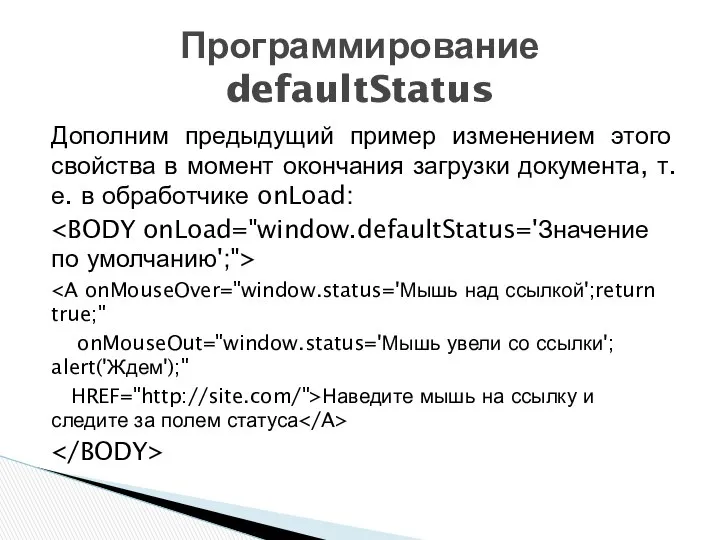 Программирование defaultStatus

Дополним предыдущий пример изменением этого свойства в момент окончания загрузки документа, т. е. в обработчике onLoad:

<BODY onLoad="window.defaultStatus='Значение по умолчанию';">

<A onMouseOver="window.status='Мышь над ссылкой';return true;"

onMouseOut="window.status='Мышь увели со ссылки'; alert('Ждем');"

HREF="http://site.com/">Наведите мышь на ссылку и следите за полем статуса</A>

</BODY>